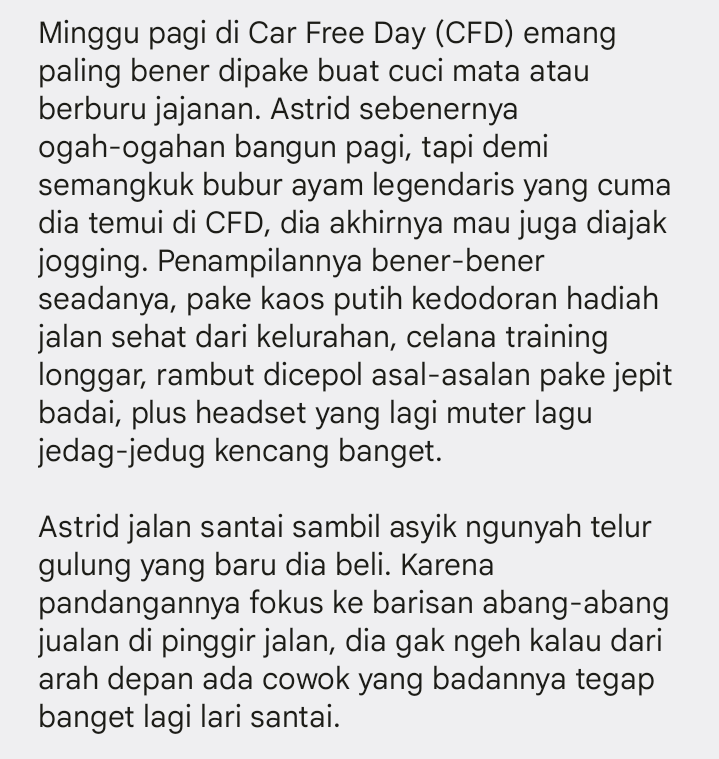 Minggu pagi di Car Free Day (CFD) emang paling bener dipake buat cuci mata atau berburu jajanan. Astrid sebenernya ogah-ogahan bangun pagi, tapi demi semangkuk bubur ayam legendaris yang cuma dia temui di CFD, dia akhirnya mau juga diajak jogging. Penampilannya bener-bener seadanya, pake kaos putih kedodoran hadiah jalan sehat dari kelurahan, celana training longgar, rambut dicepol asal-asalan pake jepit badai, plus headset yang lagi muter lagu jedag-jedug kencang banget.

Astrid jalan santai sambil asyik ngunyah telur gulung yang baru dia beli. Karena pandangannya fokus ke barisan abang-abang jualan di pinggir jalan, dia gak ngeh kalau dari arah depan ada cowok yang badannya tegap banget lagi lari santai.